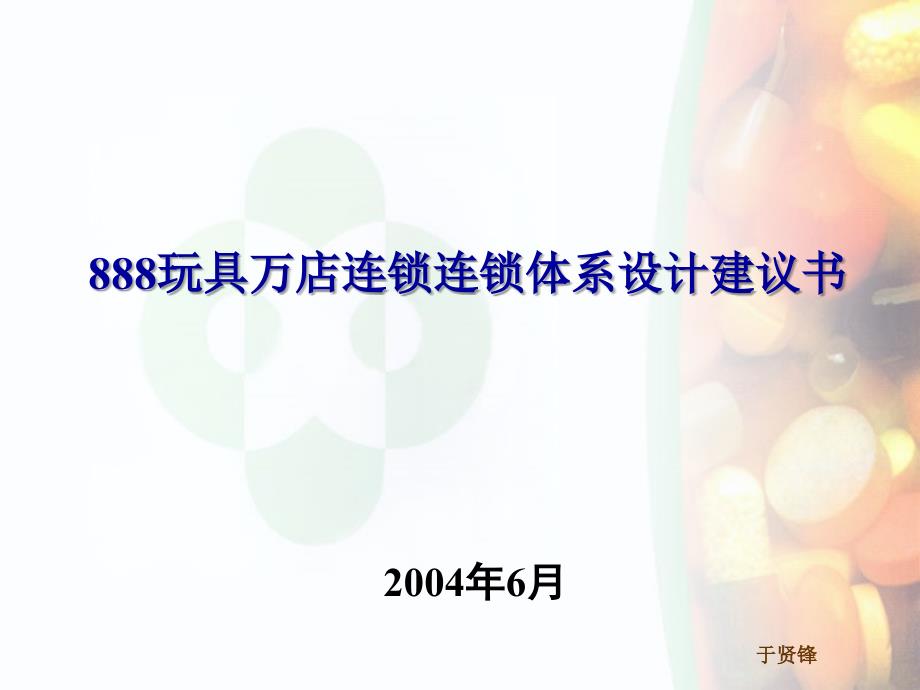 888玩具万店连锁连锁体系设计建议书

2004年6月

于贤锋